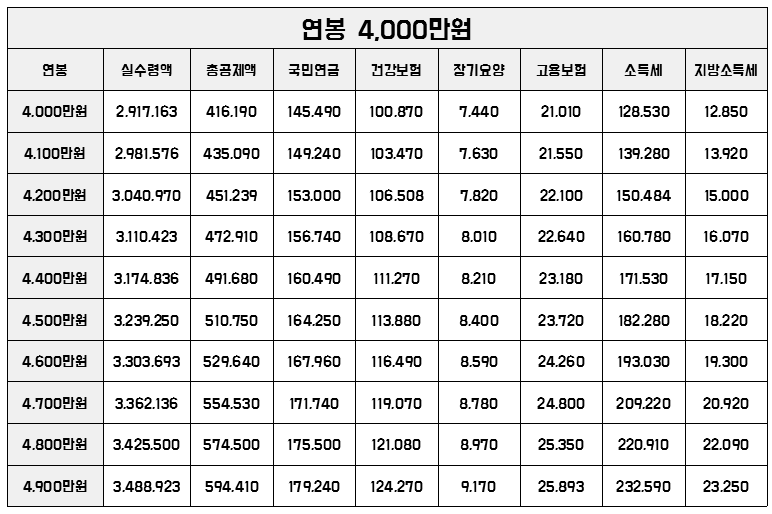 연봉 4,000만원

| 연봉 | 실수령액 | 총공제액 | 국민연금 | 건강보험 | 장기요양 | 고용보험 | 소득세 | 지방소득세 |
|---|---|---|---|---|---|---|---|---|
| 4.000만원 | 2.917.163 | 416.190 | 145.490 | 100.870 | 7.440 | 21.010 | 128.530 | 12.850 |
| 4.100만원 | 2.981.576 | 435.090 | 149.240 | 103.470 | 7.630 | 21.550 | 139.280 | 13.920 |
| 4.200만원 | 3.040.970 | 451.239 | 153.000 | 106.508 | 7.820 | 22.100 | 150.484 | 15.000 |
| 4.300만원 | 3.110.423 | 472.910 | 156.740 | 108.670 | 8.010 | 22.640 | 160.780 | 16.070 |
| 4.400만원 | 3.174.836 | 491.680 | 160.490 | 111.270 | 8.210 | 23.180 | 171.530 | 17.150 |
| 4.500만원 | 3.239.250 | 510.750 | 164.250 | 113.880 | 8.400 | 23.720 | 182.280 | 18.220 |
| 4.600만원 | 3.303.693 | 529.640 | 167.960 | 116.490 | 8.590 | 24.260 | 193.030 | 19.300 |
| 4.700만원 | 3.362.136 | 554.530 | 171.740 | 119.070 | 8.780 | 24.800 | 209.220 | 20.920 |
| 4.800만원 | 3.425.500 | 574.500 | 175.500 | 121.080 | 8.970 | 25.350 | 220.910 | 22.090 |
| 4.900만원 | 3.488.923 | 594.410 | 179.240 | 124.270 | 9.170 | 25.893 | 232.590 | 23.250 |